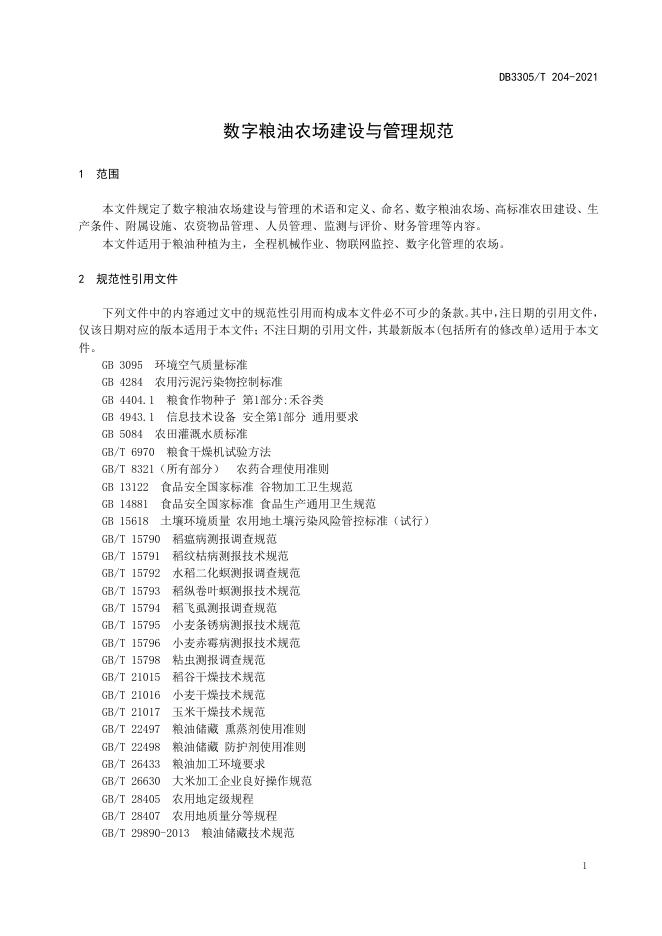 DB3305/T 204-2021

数字粮油农场建设与管理规范

1 范围

本文件规定了数字粮油农场建设与管理的术语和定义、命名、数字粮油农场、高标准农田建设、生产条件、附属设施、农资物品管理、人员管理、监测与评价、财务管理等内容。
本文件适用于粮油种植为主，全程机械作业、物联网监控、数字化管理的农场。

2 规范性引用文件

下列文件中的内容通过文中的规范性引用而构成本文件必不可少的条款。其中，注日期的引用文件，仅该日期对应的版本适用于本文件；不注日期的引用文件，其最新版本（包括所有的修改单）适用于本文件。

GB 3095 环境空气质量标准
GB 4284 农用污泥污染物控制标准
GB 4404.1 粮食作物种子 第1部分:禾谷类
GB 4943.1 信息技术设备 安全第1部分 通用要求
GB 5084 农田灌溉水质标准
GB/T 6970 粮食干燥机试验方法
GB/T 8321（所有部分） 农药合理使用准则
GB 13122 食品安全国家标准 谷物加工卫生规范
GB 14881 食品安全国家标准 食品生产通用卫生规范
GB 15618 土壤环境质量 农用地土壤污染风险管控标准（试行）
GB/T 15790 稻瘟病测报调查规范
GB/T 15791 稻纹枯病测报技术规范
GB/T 15792 水稻二化螟测报调查规范
GB/T 15793 稻纵卷叶螟测报技术规范
GB/T 15794 稻飞虱测报调查规范
GB/T 15795 小麦条锈病测报技术规范
GB/T 15796 小麦赤霉病测报技术规范
GB/T 15798 粘虫测报调查规范
GB/T 21015 稻谷干燥技术规范
GB/T 21016 小麦干燥技术规范
GB/T 21017 玉米干燥技术规范
GB/T 22497 粮油储藏 熏蒸剂使用准则
GB/T 22498 粮油储藏 防护剂使用准则
GB/T 26433 粮油加工环境要求
GB/T 26630 大米加工企业良好操作规范
GB/T 28405 农用地定级规程
GB/T 28407 农用地质量分等规程
GB/T 29890-2013 粮油储藏技术规范

1